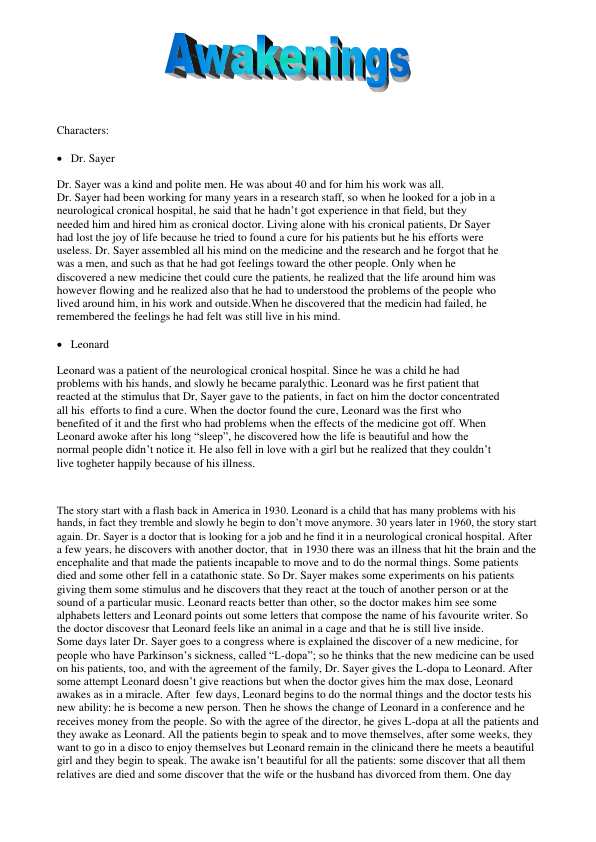 Awakenings

Characters:

• Dr. Sayer

Dr. Sayer was a kind and polite men. He was about 40 and for him his work was all. Dr. Sayer had been working for many years in a research staff, so when he looked for a job in a neurological cronical hospital, he said that he hadn't got experience in that field, but they needed him and hired him as cronical doctor. Living alone with his cronical patients, Dr Sayer had lost the joy of life because he tried to found a cure for his patients but he his efforts were useless. Dr. Sayer assembled all his mind on the medicine and the research and he forgot that he was a men, and such as that he had got feelings toward the other people. Only when he discovered a new medicine thet could cure the patients, he realized that the life around him was however flowing and he realized also that he had to understood the problems of the people who lived around him, in his work and outside.When he discovered that the medicin had failed, he remembered the feelings he had felt was still live in his mind.

• Leonard

Leonard was a patient of the neurological cronical hospital. Since he was a child he had problems with his hands, and slowly he became paralythic. Leonard was he first patient that reacted at the stimulus that Dr, Sayer gave to the patients, in fact on him the doctor concentrated all his efforts to find a cure. When the doctor found the cure, Leonard was the first who benefited of it and the first who had problems when the effects of the medicine got off. When Leonard awoke after his long "sleep", he discovered how the life is beautiful and how the normal people didn't notice it. He also fell in love with a girl but he realized that they couldn't live togheter happily because of his illness.

The story start with a flash back in America in 1930. Leonard is a child that has many problems with his hands, in fact they tremble and slowly he begin to don't move anymore. 30 years later in 1960, the story start again. Dr. Sayer is a doctor that is looking for a job and he find it in a neurological cronical hospital. After a few years, he discovers with another doctor, that in 1930 there was an illness that hit the brain and the encephalite and that made the patients incapable to move and to do the normal things. Some patients died and some other fell in a catathonic state. So Dr. Sayer makes some experiments on his patients giving them some stimulus and he discovers that they react at the touch of another person or at the sound of a particular music. Leonard reacts better than other, so the doctor makes him see some alphabets letters and Leonard points out some letters that compose the name of his favourite writer. So the doctor discovesr that Leonard feels like an animal in a cage and that he is still live inside.
Some days later Dr. Sayer goes to a congress where is explained the discover of a new medicine, for people who have Parkinson's sickness, called "L-dopa"; so he thinks that the new medicine can be used on his patients, too, and with the agreement of the family, Dr. Sayer gives the L-dopa to Leonard. After some attempt Leonard doesn't give reactions but when the doctor gives him the max dose, Leonard awakes as in a miracle. After few days, Leonard begins to do the normal things and the doctor tests his new ability: he is become a new person. Then he shows the change of Leonard in a conference and he receives money from the people. So with the agree of the director, he gives L-dopa at all the patients and they awake as Leonard. All the patients begin to speak and to move themselves, after some weeks, they want to go in a disco to enjoy themselves but Leonard remain in the clinicand there he meets a beautiful girl and they begin to speak. The awake isn't beautiful for all the patients: some discover that all them relatives are died and some discover that the wife or the husband has divorced from them. One day